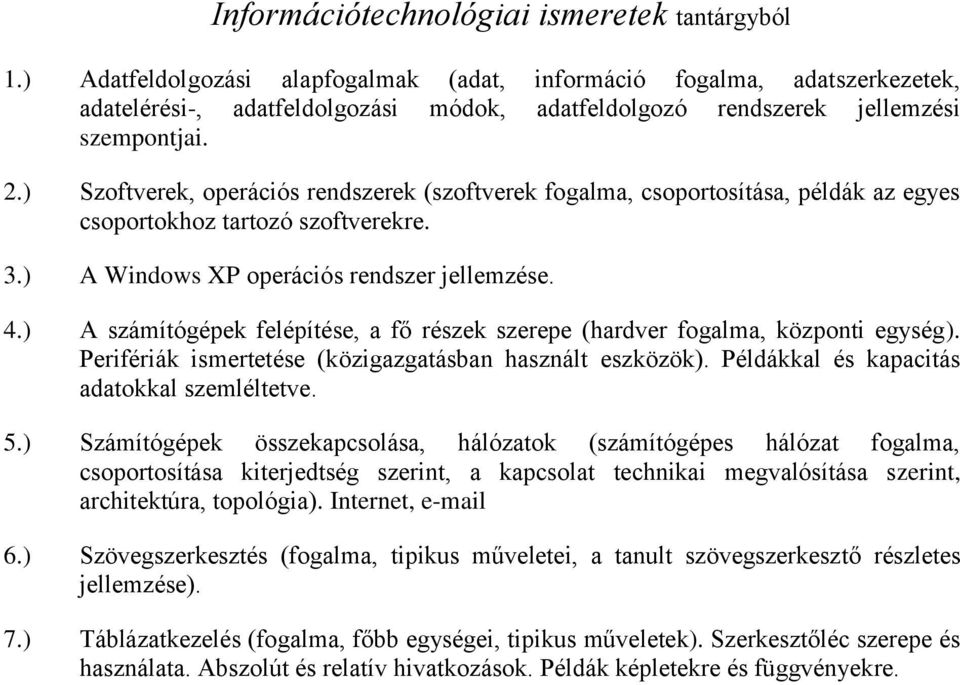 Információtechnológiai ismeretek tantárgyból

1.) Adatfeldolgozási alapfogalmak (adat, információ fogalma, adatszerkezetek, adatelérési-, adatfeldolgozási módok, adatfeldolgozó rendszerek jellemzési szempontjai.

2.) Szoftverek, operációs rendszerek (szoftverek fogalma, csoportosítása, példák az egyes csoportokhoz tartozó szoftverekre.

3.) A Windows XP operációs rendszer jellemzése.

4.) A számítógépek felépítése, a fő részek szerepe (hardver fogalma, központi egység). Perifériák ismertetése (közigazgatásban használt eszközök). Példákkal és kapacitás adatokkal szemléltetve.

5.) Számítógépek összekapcsolása, hálózatok (számítógépes hálózat fogalma, csoportosítása kiterjedtség szerint, a kapcsolat technikai megvalósítása szerint, architektúra, topológia). Internet, e-mail

6.) Szövegszerkesztés (fogalma, tipikus műveletei, a tanult szövegszerkesztő részletes jellemzése).

7.) Táblázatkezelés (fogalma, főbb egységei, tipikus műveletek). Szerkesztőléc szerepe és használata. Abszolút és relatív hivatkozások. Példák képletekre és függvényekre.